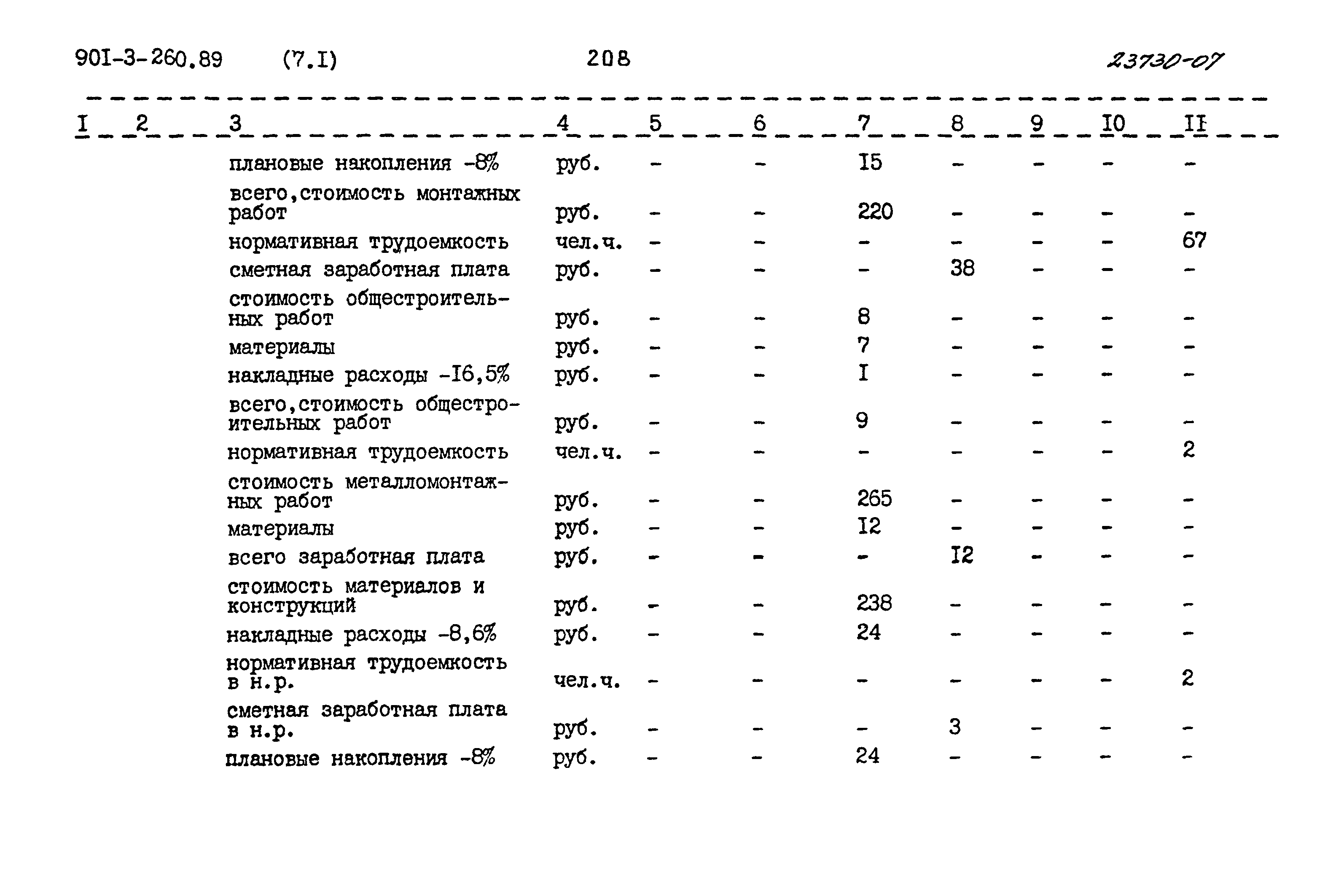 90I-3-260.89 (7.I) 208 23730-07

| I | 2 | 3 | 4 | 5 | 6 | 7 | 8 | 9 | I0 | II |
|---|---|---|---|---|---|---|---|---|---|---|
| | | плановые накопления -8% | руб. | - | - | I5 | - | - | - | - |
| | | всего,стоимость монтажных работ | руб. | - | - | 220 | - | - | - | - |
| | | нормативная трудоемкость | чел.ч. | - | - | - | - | - | - | 67 |
| | | сметная заработная плата | руб. | - | - | - | 38 | - | - | - |
| | | стоимость общестроительных работ | руб. | - | - | 8 | - | - | - | - |
| | | материалы | руб. | - | - | 7 | - | - | - | - |
| | | накладные расходы -I6,5% | руб. | - | - | I | - | - | - | - |
| | | всего,стоимость общестроительных работ | руб. | - | - | 9 | - | - | - | - |
| | | нормативная трудоемкость | чел.ч. | - | - | - | - | - | - | 2 |
| | | стоимость металломонтажных работ | руб. | - | - | 265 | - | - | - | - |
| | | материалы | руб. | - | - | I2 | - | - | - | - |
| | | всего заработная плата | руб. | - | - | - | I2 | - | - | - |
| | | стоимость материалов и конструкций | руб. | - | - | 238 | - | - | - | - |
| | | накладные расходы -8,6% | руб. | - | - | 24 | - | - | - | - |
| | | нормативная трудоемкость в н.р. | чел.ч. | - | - | - | - | - | - | 2 |
| | | сметная заработная плата в н.р. | руб. | - | - | - | 3 | - | - | - |
| | | плановые накопления -8% | руб. | - | - | 24 | - | - | - | - |